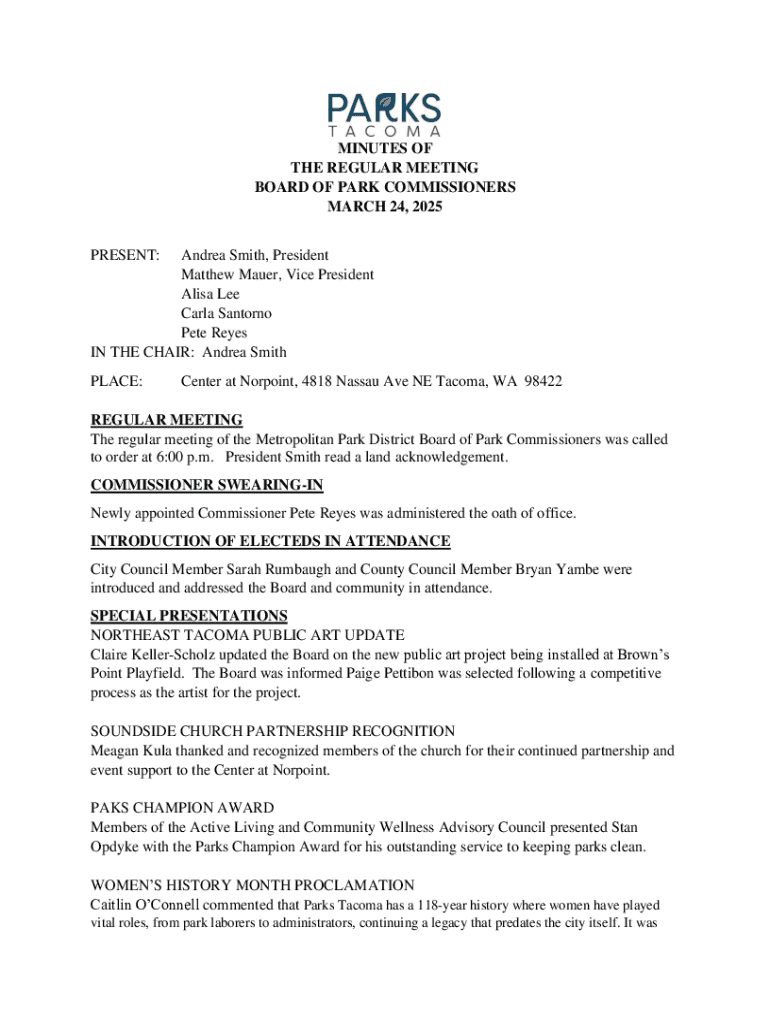 PARKS
TACOMA

MINUTES OF
THE REGULAR MEETING
BOARD OF PARK COMMISSIONERS
MARCH 24, 2025

PRESENT: Andrea Smith, President
Matthew Mauer, Vice President
Alisa Lee
Carla Santorno
Pete Reyes
IN THE CHAIR: Andrea Smith

PLACE: Center at Norpoint, 4818 Nassau Ave NE Tacoma, WA 98422

REGULAR MEETING
The regular meeting of the Metropolitan Park District Board of Park Commissioners was called to order at 6:00 p.m. President Smith read a land acknowledgement.

COMMISSIONER SWEARING-IN
Newly appointed Commissioner Pete Reyes was administered the oath of office.

INTRODUCTION OF ELECTEDS IN ATTENDANCE
City Council Member Sarah Rumbaugh and County Council Member Bryan Yambe were introduced and addressed the Board and community in attendance.

SPECIAL PRESENTATIONS
NORTHEAST TACOMA PUBLIC ART UPDATE
Claire Keller-Scholz updated the Board on the new public art project being installed at Brown's Point Playfield. The Board was informed Paige Pettibon was selected following a competitive process as the artist for the project.

SOUNDSIDE CHURCH PARTNERSHIP RECOGNITION
Meagan Kula thanked and recognized members of the church for their continued partnership and event support to the Center at Norpoint.

PAKS CHAMPION AWARD
Members of the Active Living and Community Wellness Advisory Council presented Stan Opdyke with the Parks Champion Award for his outstanding service to keeping parks clean.

WOMEN'S HISTORY MONTH PROCLAMATION
Caitlin O'Connell commented that Parks Tacoma has a 118-year history where women have played vital roles, from park laborers to administrators, continuing a legacy that predates the city itself. It was